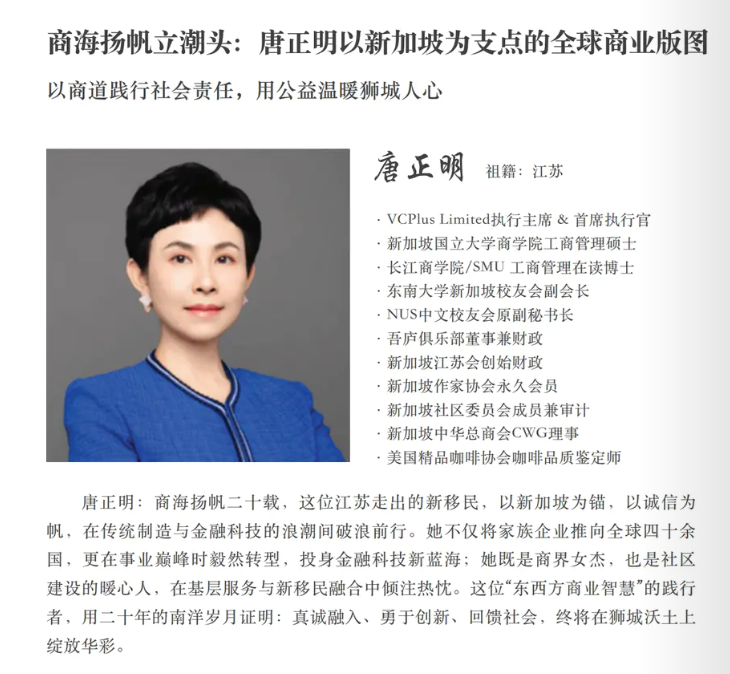 商海扬帆立潮头：唐正明以新加坡为支点的全球商业版图

以商道践行社会责任，用公益温暖狮城人心

唐正明 祖籍：江苏

· VCPlus Limited执行主席 & 首席执行官
· 新加坡国立大学商学院工商管理硕士
· 长江商学院/SMU 工商管理在读博士
· 东南大学新加坡校友会副会长
· NUS中文校友会原副秘书长
· 吾庐俱乐部董事兼财政
· 新加坡江苏会创始财政
· 新加坡作家协会永久会员
· 新加坡社区委员会成员兼审计
· 新加坡中华总商会CWG理事
· 美国精品咖啡协会咖啡品质鉴定师

唐正明：商海扬帆二十载，这位江苏走出的新移民，以新加坡为锚，以诚信为帆，在传统制造与金融科技的浪潮间破浪前行。她不仅将家族企业推向全球四十余国，更在事业巅峰时毅然转型，投身金融科技新蓝海；她既是商界女杰，也是社区建设的暖心人，在基层服务与新移民融合中倾注热忱。这位“东西方商业智慧”的践行者，用二十年的南洋岁月证明：真诚融入、勇于创新、回馈社会，终将在狮城沃土上绽放华彩。